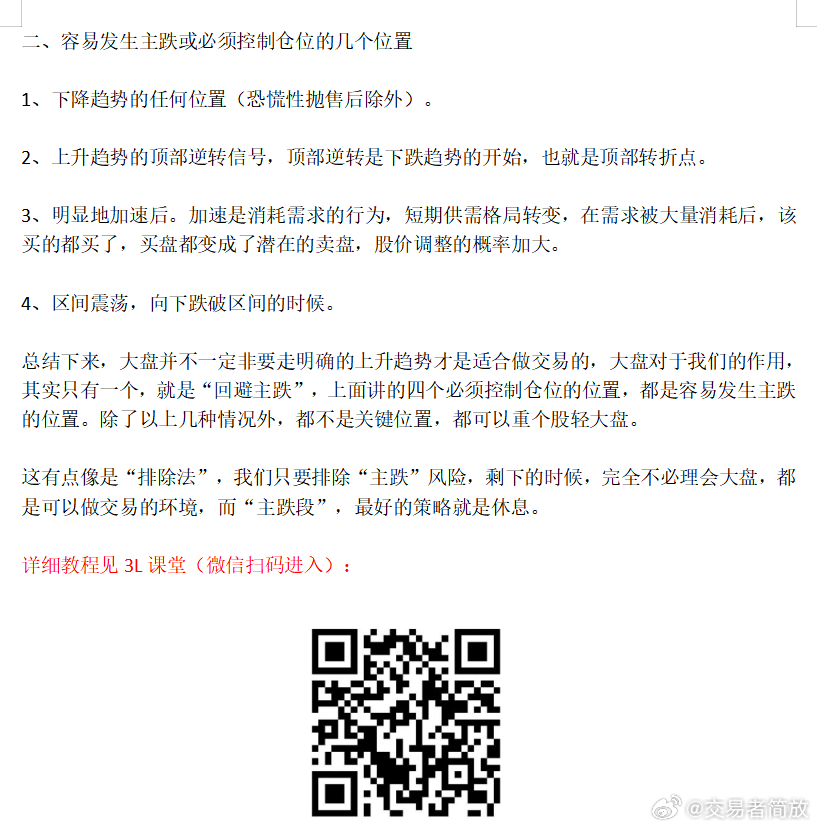 二、容易发生主跌或必须控制仓位的几个位置

1、下降趋势的任何位置（恐慌性抛售后除外）。

2、上升趋势的顶部逆转信号，顶部逆转是下跌趋势的开始，也就是顶部转折点。

3、明显地加速后。加速是消耗需求的行为，短期供需格局转变，在需求被大量消耗后，该买的都买了，买盘都变成了潜在的卖盘，股价调整的概率加大。

4、区间震荡，向下跌破区间的时候。

总结下来，大盘并不一定非要走明确的上升趋势才是适合做交易的，大盘对于我们的作用，其实只有一个，就是“回避主跌”，上面讲的四个必须控制仓位的位置，都是容易发生主跌的位置。除了以上几种情况外，都不是关键位置，都可以重个股轻大盘。

这有点像是“排除法”，我们只要排除“主跌”风险，剩下的时候，完全不必理会大盘，都是可以做交易的环境，而“主跌段”，最好的策略就是休息。

详细教程见 3L 课堂（微信扫码进入）：

@交易者简放